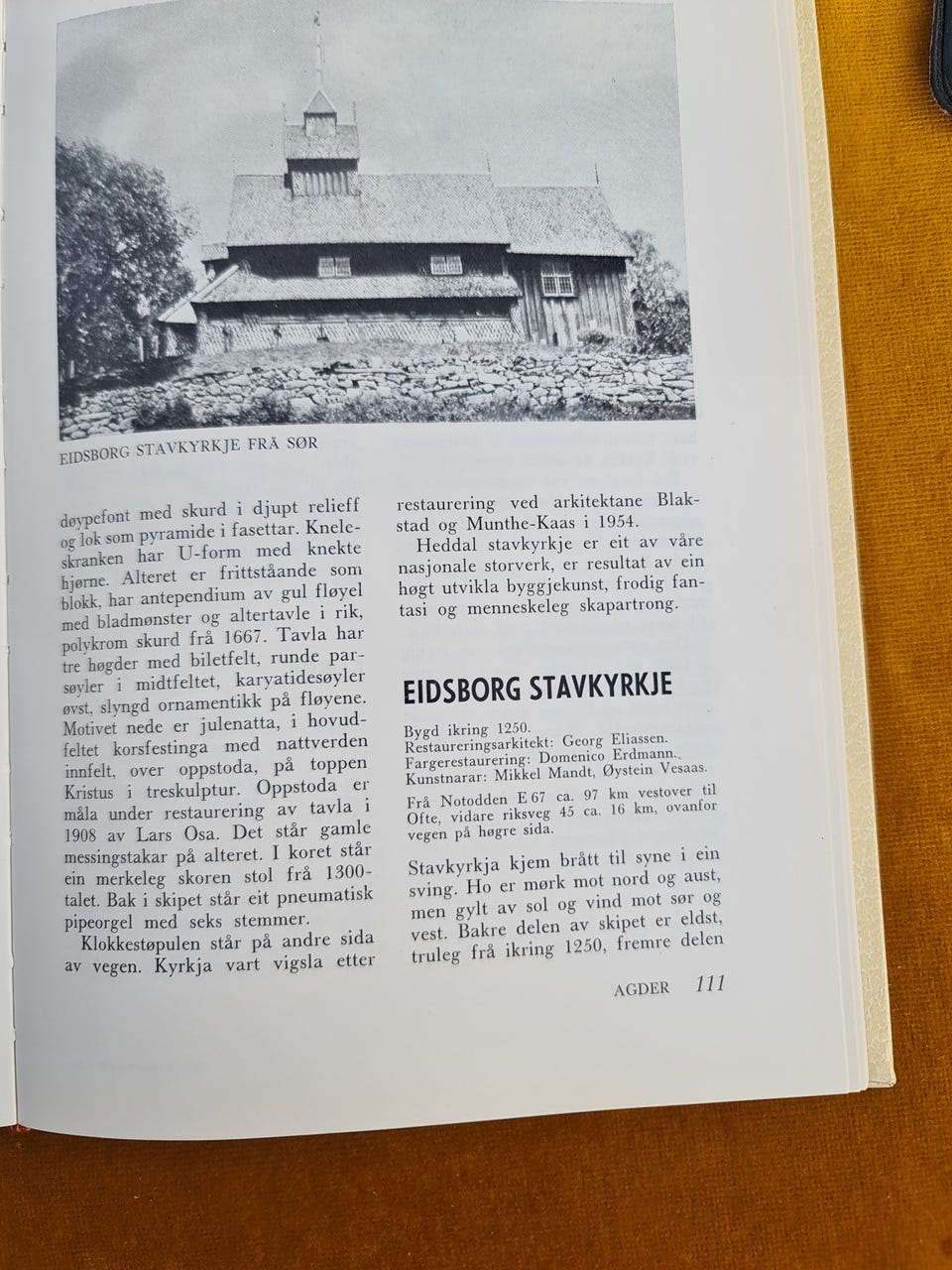 EIDSBORG STAVKYRKJE FRÅ SØR

døypefont med skurd i djupt relieff og lok som pyramide i fasettar. Kneleskranken har U-form med knekte hjørne. Alteret er frittståande som blokk, har antependium av gul fløyel med bladmønster og altertavle i rik, polykrom skurd frå 1667. Tavla har tre høgder med biletfelt, runde parsøyler i midtfeltet, karyatidesøyler øvst, slyngd ornamentikk på fløyene. Motivet nede er julenatta, i hovudfeltet korsfestinga med nattverden innfelt, over oppstoda, på toppen Kristus i treskulptur. Oppstoda er måla under restaurering av tavla i 1908 av Lars Osa. Det står gamle messingstakar på alteret. I koret står ein merkeleg skoren stol frå 1300-talet. Bak i skipet står eit pneumatisk pipeorgel med seks stemmer.

Klokkestøpulen står på andre sida av vegen. Kyrkja vart vigsla etter restaurering ved arkitektane Blakstad og Munthe-Kaas i 1954.

Heddal stavkyrkje er eit av våre nasjonale storverk, er resultat av ein høgt utvikla byggjekunst, frodig fantasi og menneskeleg skapartrong.

EIDSBORG STAVKYRKJE

Bygd ikring 1250.
Restaureringsarkitekt: Georg Eliassen.
Fargerestaurering: Domenico Erdmann.
Kunstnarar: Mikkel Mandt, Øystein Vesaas.

Frå Notodden E 67 ca. 97 km vestover til Ofte, vidare riksveg 45 ca. 16 km, ovanfor vegen på høgre sida.

Stavkyrkja kjem brått til syne i ein sving. Ho er mørk mot nord og aust, men gylt av sol og vind mot sør og vest. Bakre delen av skipet er eldst, truleg frå ikring 1250, fremre delen

AGDER 111